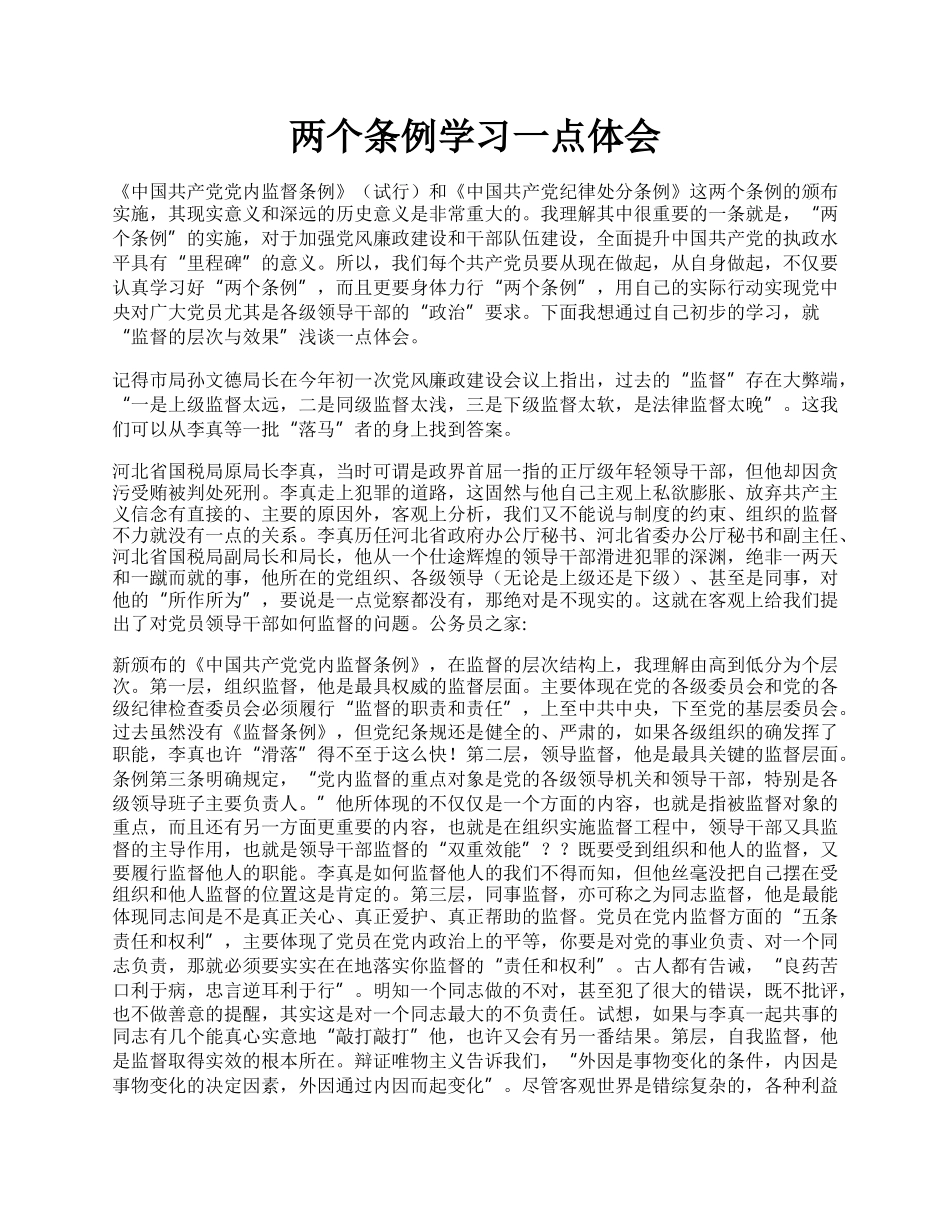 两个条例学习一点体会

《中国共产党党内监督条例》（试行）和《中国共产党纪律处分条例》这两个条例的颁布实施，其现实意义和深远的历史意义是非常重大的。我理解其中很重要的一条就是，“两个条例”的实施，对于加强党风廉政建设和干部队伍建设，全面提升中国共产党的执政水平具有“里程碑”的意义。所以，我们每个共产党员要从现在做起，从自身做起，不仅要认真学习好“两个条例”，而且更要身体力行“两个条例”，用自己的实际行动实现党中央对广大党员尤其是各级领导干部的“政治”要求。下面我想通过自己初步的学习，就“监督的层次与效果”浅谈一点体会。

记得市局孙文德局长在今年初一次党风廉政建设会议上指出，过去的“监督”存在大弊端，“一是上级监督太远，二是同级监督太浅，三是下级监督太软，是法律监督太晚”。这我们可以从李真等一批“落马”者的身上找到答案。

河北省国税局原局长李真，当时可谓是政界首屈一指的正厅级年轻领导干部，但他却因贪污受贿被判处死刑。李真走上犯罪的道路，这固然与他自己主观上私欲膨胀、放弃共产主义信念有直接的、主要的原因外，客观上分析，我们又不能说与制度的约束、组织的监督不力就没有一点的关系。李真历任河北省政府办公厅秘书、河北省委办公厅秘书和副主任、河北省国税局副局长和局长，他从一个仕途辉煌的领导干部滑进犯罪的深渊，绝非一两天和一蹴而就的事，他所在的党组织、各级领导（无论是上级还是下级）、甚至是同事，对他的“所作所为”，要说是一点觉察都没有，那绝对是不现实的。这就在客观上给我们提出了对党员领导干部如何监督的问题。公务员之家:

新颁布的《中国共产党党内监督条例》，在监督的层次结构上，我理解由高到低分为个层次。第一层，组织监督，他是最具权威的监督层面。主要体现在党的各级委员会和党的各级纪律检查委员会必须履行“监督的职责和责任”，上至中共中央，下至党的基层委员会。过去虽然没有《监督条例》，但党纪条规还是健全的、严肃的，如果各级组织的确发挥了职能，李真也许“滑落”得不至于这么快！第二层，领导监督，他是最具关键的监督层面。条例第三条明确规定，“党内监督的重点对象是党的各级领导机关和领导干部，特别是各级领导班子主要负责人。”他所体现的不仅仅是一个方面的内容，也就是指被监督对象的重点，而且还有另一方面更重要的内容，也就是在组织实施监督工程中，领导干部又具监督的主导作用，也就是领导干部监督的“双重效能”？？既要受到组织和他人的监督，又要履行监督他人的职能。李真是如何监督他人的我们不得而知，但他丝毫没把自己摆在受组织和他人监督的位置这是肯定的。第三层，同事监督，亦可称之为同志监督，他是最能体现同志间是不是真正关心、真正爱护、真正帮助的监督。党员在党内监督方面的“五条责任和权利”，主要体现了党员在党内政治上的平等，你要是对党的事业负责、对一个同志负责，那就必须要实实在在地落实你监督的“责任和权利”。古人都有告诫，“良药苦口利于病，忠言逆耳利于行”。明知一个同志做的不对，甚至犯了很大的错误，既不批评，也不做善意的提醒，其实这是对一个同志最大的不负责任。试想，如果与李真一起共事的同志有几个能真心实意地“敲打敲打”他，也许又会有另一番结果。第层，自我监督，他是监督取得实效的根本所在。辩证唯物主义告诉我们，“外因是事物变化的条件，内因是事物变化的决定因素，外因通过内因而起变化”。尽管客观世界是错综复杂的，各种利益